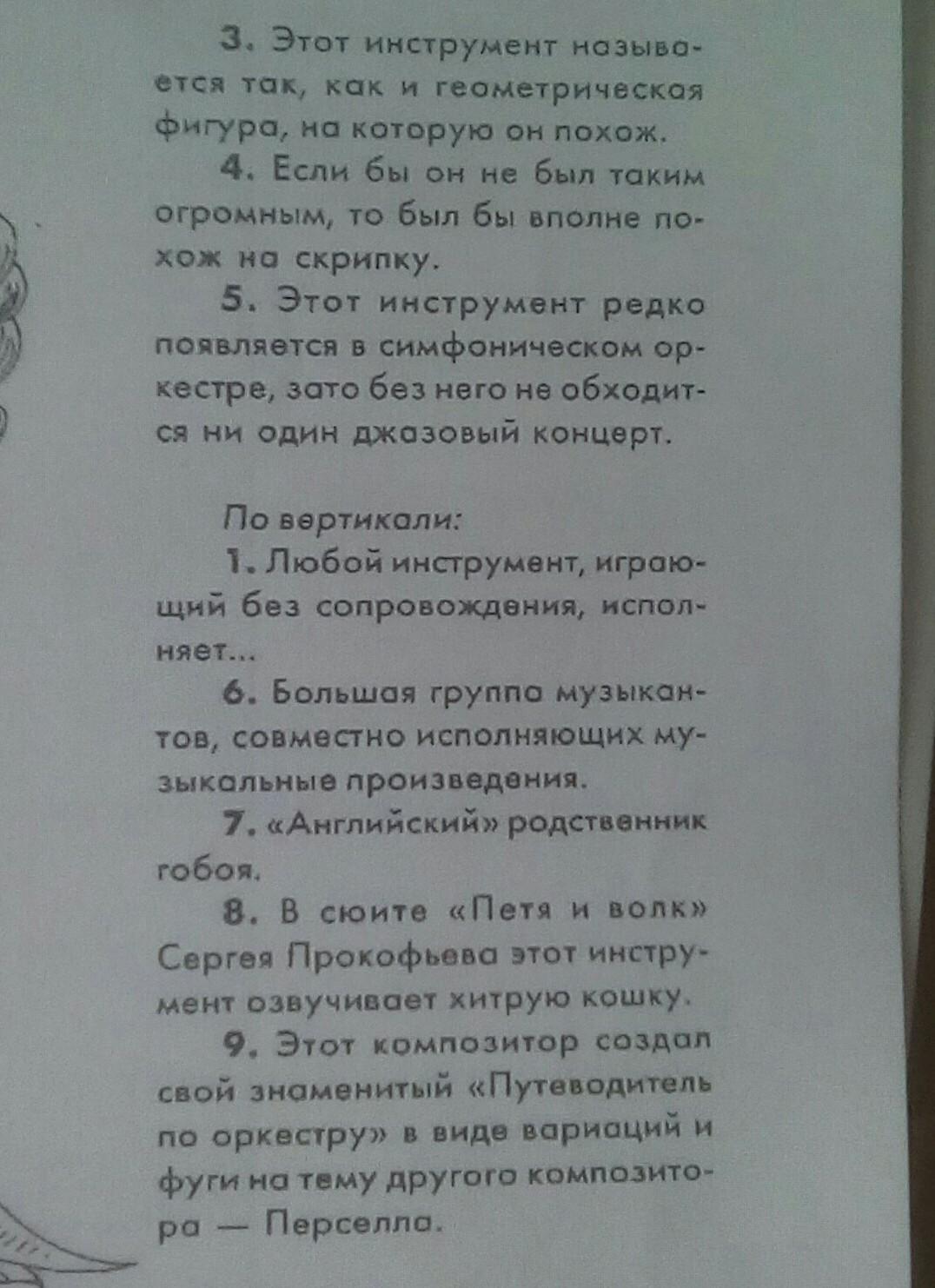 3. Этот инструмент называется так, как и геометрическая фигура, на которую он похож.

4. Если бы он не был таким огромным, то был бы вполне похож на скрипку.

5. Этот инструмент редко появляется в симфоническом оркестре, зато без него не обходится ни один джазовый концерт.

По вертикали:

1. Любой инструмент, играющий без сопровождения, исполняет...

6. Большая группа музыкантов, совместно исполняющих музыкальные произведения.

7. «Английский» родственник гобоя.

8. В сюите «Петя и волк» Сергея Прокофьева этот инструмент озвучивает хитрую кошку.

9. Этот композитор создал свой знаменитый «Путеводитель по оркестру» в виде вариаций и фуги на тему другого композитора — Перселла.